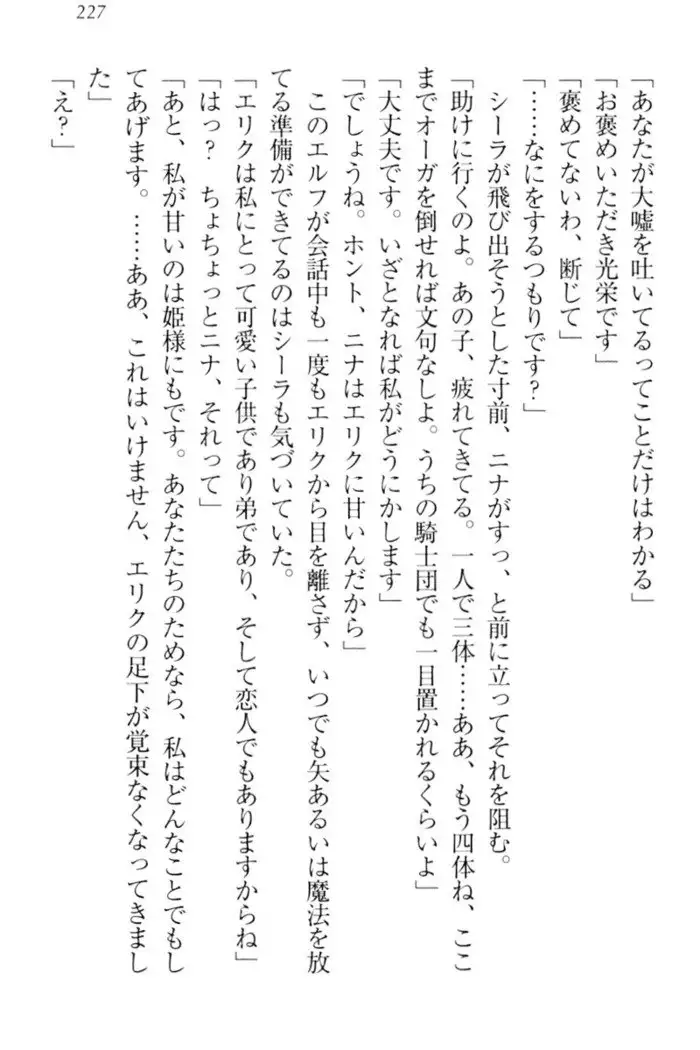 227

「あなたが大嘘を吐いてるってことだけはわかる」

「お褒めいただき光栄です」

「褒めてないわ、断じて」

「……なにをするつもりです？」

シーラが飛び出そうとした寸前、ニナがすっ、と前に立ってそれを阻む。

「助けに行くのよ。あの子、疲れてきてる。一人で三体……ああ、もう四体ね、ここまでオーガを倒せれば文句なしよ。うちの騎士団でも一目置かれるくらいよ」

「大丈夫です。いざとなれば私がどうにかします」

「でしょうね。ホント、ニナはエリクに甘いんだから」

このエルフが会話中も一度もエリクから目を離さず、いつでも矢あるいは魔法を放てる準備ができてるのはシーラも気づいていた。

「エリクは私にとって可愛い子供であり弟であり、そして恋人でもありますからね」

「はっ？　ちょちょっとニナ、それって」

「あと、私が甘いのは姫様にもです。あなたたちのためなら、私はどんなことでもしてあげます。……ああ、これはいけません、エリクの足下が覚束なくなってきました」

「え？」